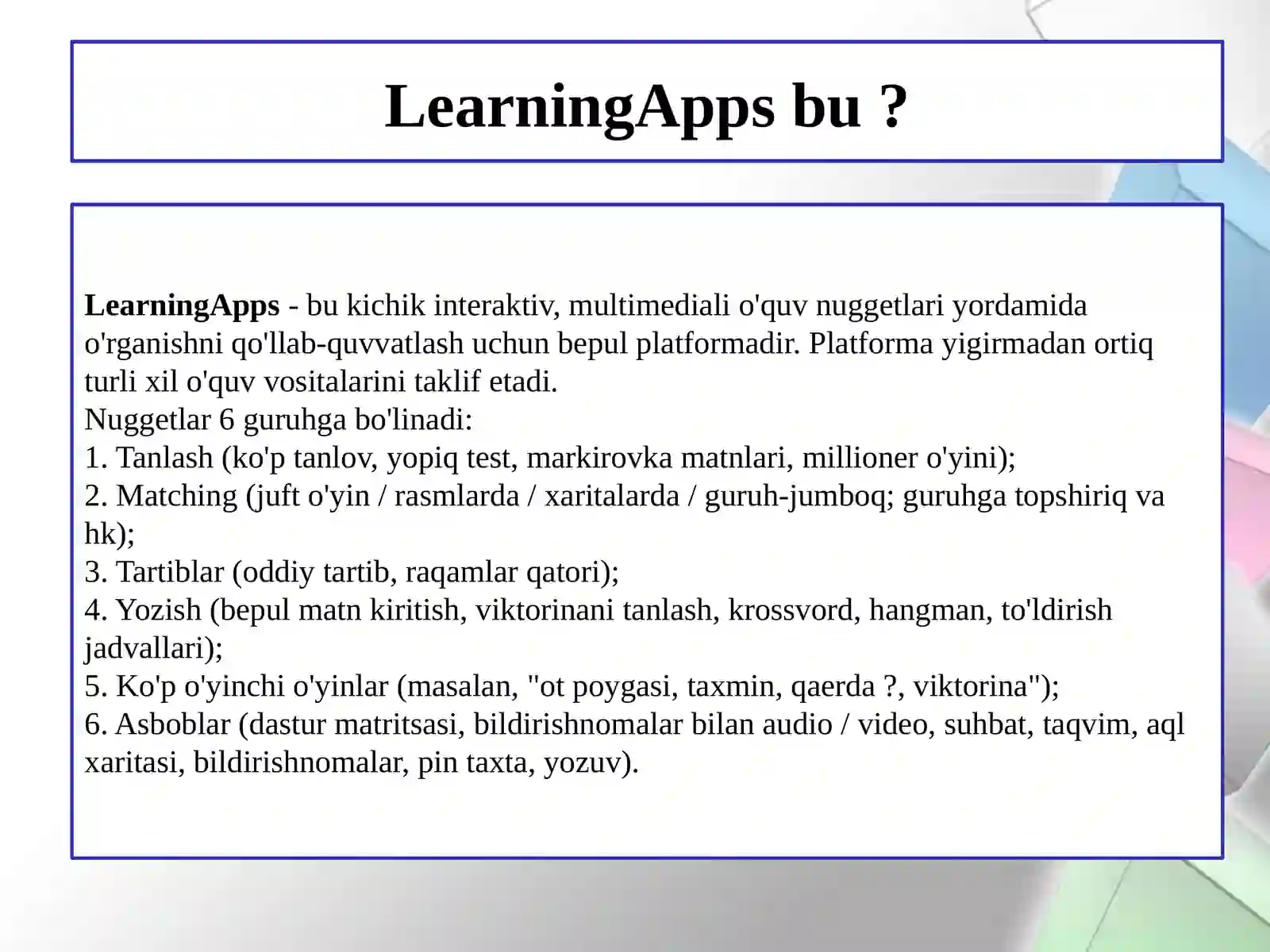 LearningApps bu ?

LearningApps - bu kichik interaktiv, multimediali o'quv nuggetlari yordamida o'rganishni qo'llab-quvvatlash uchun bepul platformadir. Platforma yigirmadan ortiq turli xil o'quv vositalarini taklif etadi.
Nuggetlar 6 guruhga bo'linadi:
1. Tanlash (ko'p tanlov, yopiq test, markirovka matnlari, millioner o'yini);
2. Matching (juft o'yin / rasmlarda / xaritalarda / guruh-jumboq; guruhga topshiriq va hk);
3. Tartiblar (oddiy tartib, raqamlar qatori);
4. Yozish (bepul matn kiritish, viktorinani tanlash, krossvord, hangman, to'ldirish jadvallari);
5. Ko'p o'yinchi o'yinlar (masalan, "ot poygasi, taxmin, qaerda ?, viktorina");
6. Asboblar (dastur matritsasi, bildirishnomalar bilan audio / video, suhbat, taqvim, aql xaritasi, bildirishnomalar, pin taxta, yozuv).